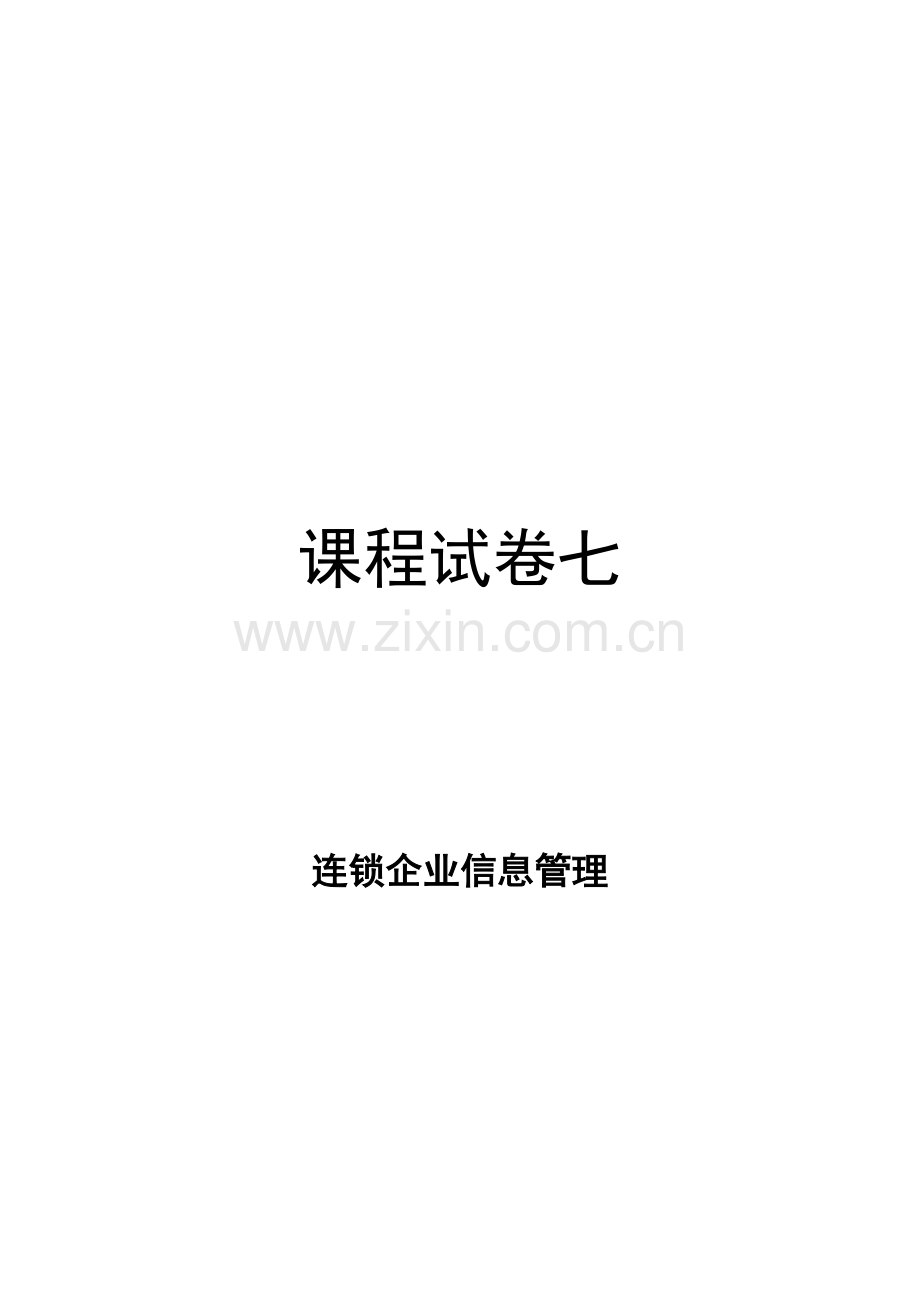 课程试卷七

www.zixin.com.cn

连锁企业信息管理